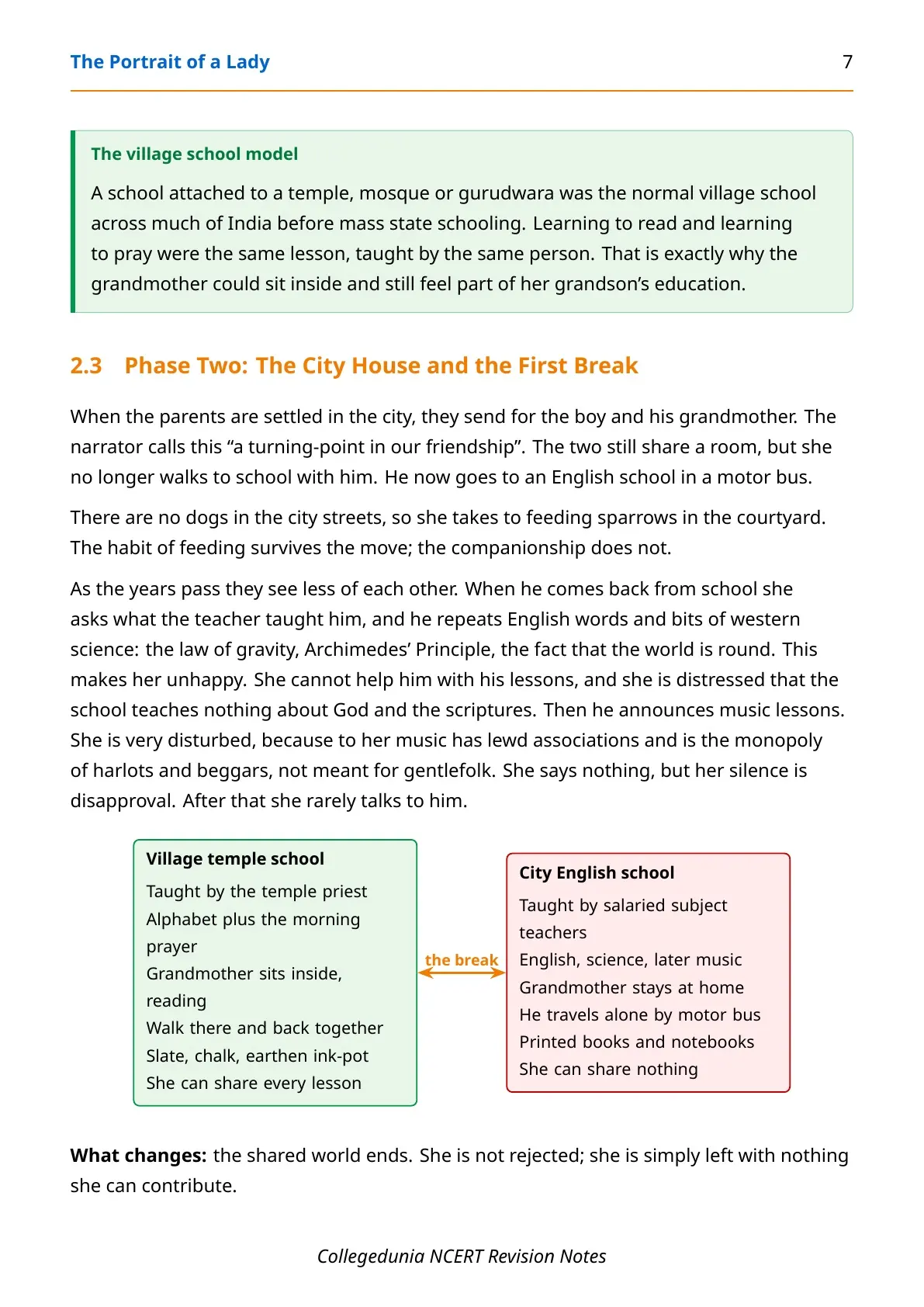 The Portrait of a Lady 7

The village school model

A school attached to a temple, mosque or gurudwara was the normal village school across much of India before mass state schooling. Learning to read and learning to pray were the same lesson, taught by the same person. That is exactly why the grandmother could sit inside and still feel part of her grandson's education.

2.3 Phase Two: The City House and the First Break

When the parents are settled in the city, they send for the boy and his grandmother. The narrator calls this "a turning-point in our friendship". The two still share a room, but she no longer walks to school with him. He now goes to an English school in a motor bus.

There are no dogs in the city streets, so she takes to feeding sparrows in the courtyard. The habit of feeding survives the move; the companionship does not.

As the years pass they see less of each other. When he comes back from school she asks what the teacher taught him, and he repeats English words and bits of western science: the law of gravity, Archimedes' Principle, the fact that the world is round. This makes her unhappy. She cannot help him with his lessons, and she is distressed that the school teaches nothing about God and the scriptures. Then he announces music lessons. She is very disturbed, because to her music has lewd associations and is the monopoly of harlots and beggars, not meant for gentlefolk. She says nothing, but her silence is disapproval. After that she rarely talks to him.

Village temple school
Taught by the temple priest
Alphabet plus the morning prayer
Grandmother sits inside, reading
Walk there and back together
Slate, chalk, earthen ink-pot
She can share every lesson

the break

City English school
Taught by salaried subject teachers
English, science, later music
Grandmother stays at home
He travels alone by motor bus
Printed books and notebooks
She can share nothing

What changes: the shared world ends. She is not rejected; she is simply left with nothing she can contribute.

Collegedunia NCERT Revision Notes